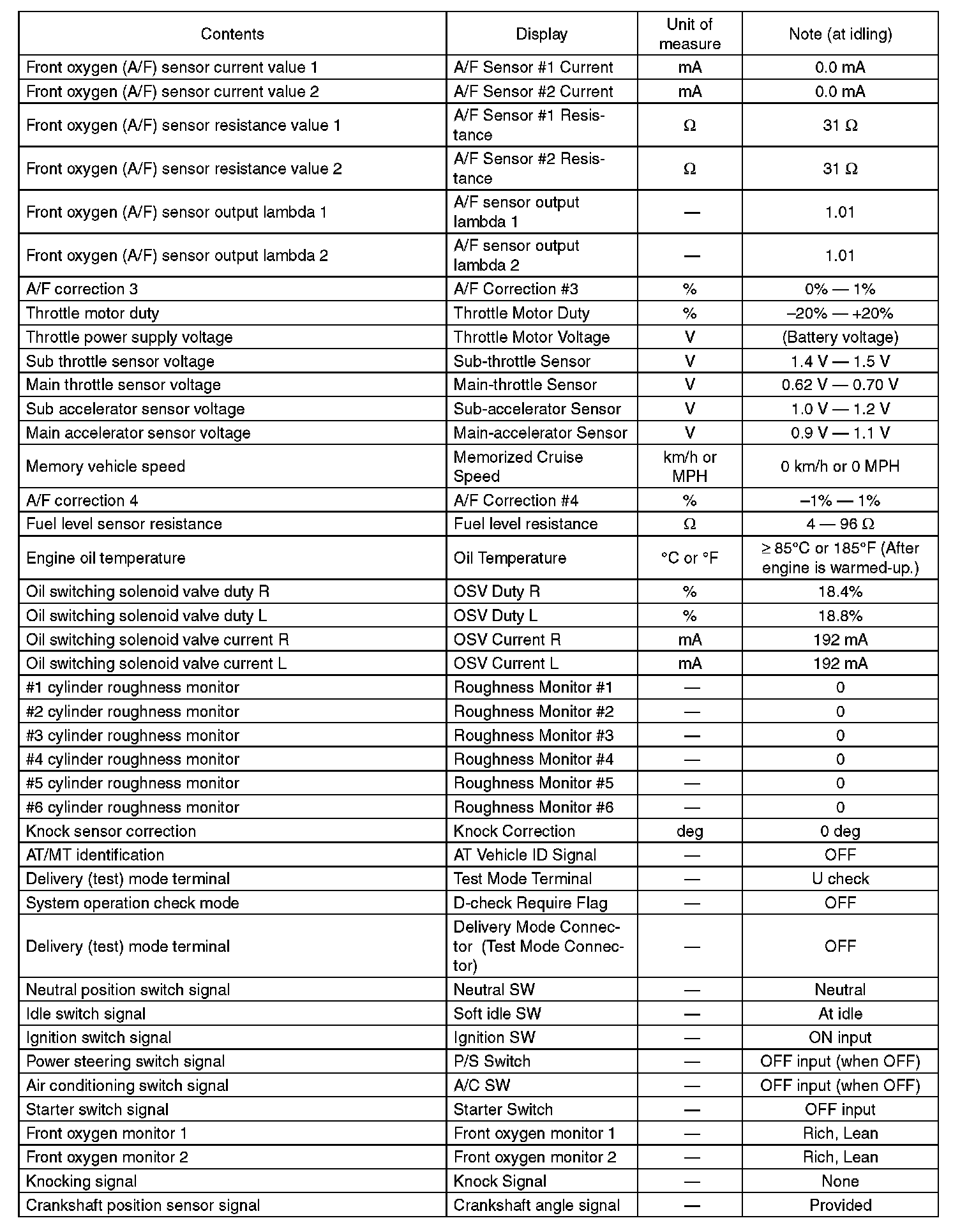 | Contents | Display | Unit of measure | Note (at idling) |
|---|---|---|---|
| Front oxygen (A/F) sensor current value 1 | A/F Sensor #1 Current | mA | 0.0 mA |
| Front oxygen (A/F) sensor current value 2 | A/F Sensor #2 Current | mA | 0.0 mA |
| Front oxygen (A/F) sensor resistance value 1 | A/F Sensor #1 Resistance | Ω | 31 Ω |
| Front oxygen (A/F) sensor resistance value 2 | A/F Sensor #2 Resistance | Ω | 31 Ω |
| Front oxygen (A/F) sensor output lambda 1 | A/F sensor output lambda 1 | — | 1.01 |
| Front oxygen (A/F) sensor output lambda 2 | A/F sensor output lambda 2 | — | 1.01 |
| A/F correction 3 | A/F Correction #3 | % | 0% — 1% |
| Throttle motor duty | Throttle Motor Duty | % | –20% — +20% |
| Throttle power supply voltage | Throttle Motor Voltage | V | (Battery voltage) |
| Sub throttle sensor voltage | Sub-throttle Sensor | V | 1.4 V — 1.5 V |
| Main throttle sensor voltage | Main-throttle Sensor | V | 0.62 V — 0.70 V |
| Sub accelerator sensor voltage | Sub-accelerator Sensor | V | 1.0 V — 1.2 V |
| Main accelerator sensor voltage | Main-accelerator Sensor | V | 0.9 V — 1.1 V |
| Memory vehicle speed | Memorized Cruise Speed | km/h or MPH | 0 km/h or 0 MPH |
| A/F correction 4 | A/F Correction #4 | % | –1% — 1% |
| Fuel level sensor resistance | Fuel level resistance | Ω | 4 — 96 Ω |
| Engine oil temperature | Oil Temperature | °C or °F | ≥ 85°C or 185°F (After engine is warmed-up.) |
| Oil switching solenoid valve duty R | OSV Duty R | % | 18.4% |
| Oil switching solenoid valve duty L | OSV Duty L | % | 18.8% |
| Oil switching solenoid valve current R | OSV Current R | mA | 192 mA |
| Oil switching solenoid valve current L | OSV Current L | mA | 192 mA |
| #1 cylinder roughness monitor | Roughness Monitor #1 | — | 0 |
| #2 cylinder roughness monitor | Roughness Monitor #2 | — | 0 |
| #3 cylinder roughness monitor | Roughness Monitor #3 | — | 0 |
| #4 cylinder roughness monitor | Roughness Monitor #4 | — | 0 |
| #5 cylinder roughness monitor | Roughness Monitor #5 | — | 0 |
| #6 cylinder roughness monitor | Roughness Monitor #6 | — | 0 |
| Knock sensor correction | Knock Correction | deg | 0 deg |
| AT/MT identification | AT Vehicle ID Signal | — | OFF |
| Delivery (test) mode terminal | Test Mode Terminal | — | U check |
| System operation check mode | D-check Require Flag | — | OFF |
| Delivery (test) mode terminal | Delivery Mode Connector (Test Mode Connector) | — | OFF |
| Neutral position switch signal | Neutral SW | — | Neutral |
| Idle switch signal | Soft idle SW | — | At idle |
| Ignition switch signal | Ignition SW | — | ON input |
| Power steering switch signal | P/S Switch | — | OFF input (when OFF) |
| Air conditioning switch signal | A/C SW | — | OFF input (when OFF) |
| Starter switch signal | Starter Switch | — | OFF input |
| Front oxygen monitor 1 | Front oxygen monitor 1 | — | Rich, Lean |
| Front oxygen monitor 2 | Front oxygen monitor 2 | — | Rich, Lean |
| Knocking signal | Knock Signal | — | None |
| Crankshaft position sensor signal | Crankshaft angle signal | — | Provided |